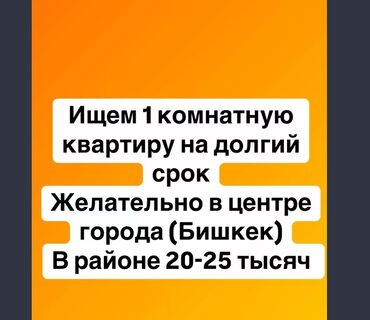 Ищем 1 комнатную квартиру на долгий срок
Желательно в центре города (Бишкек)
В районе 20-25 тысяч